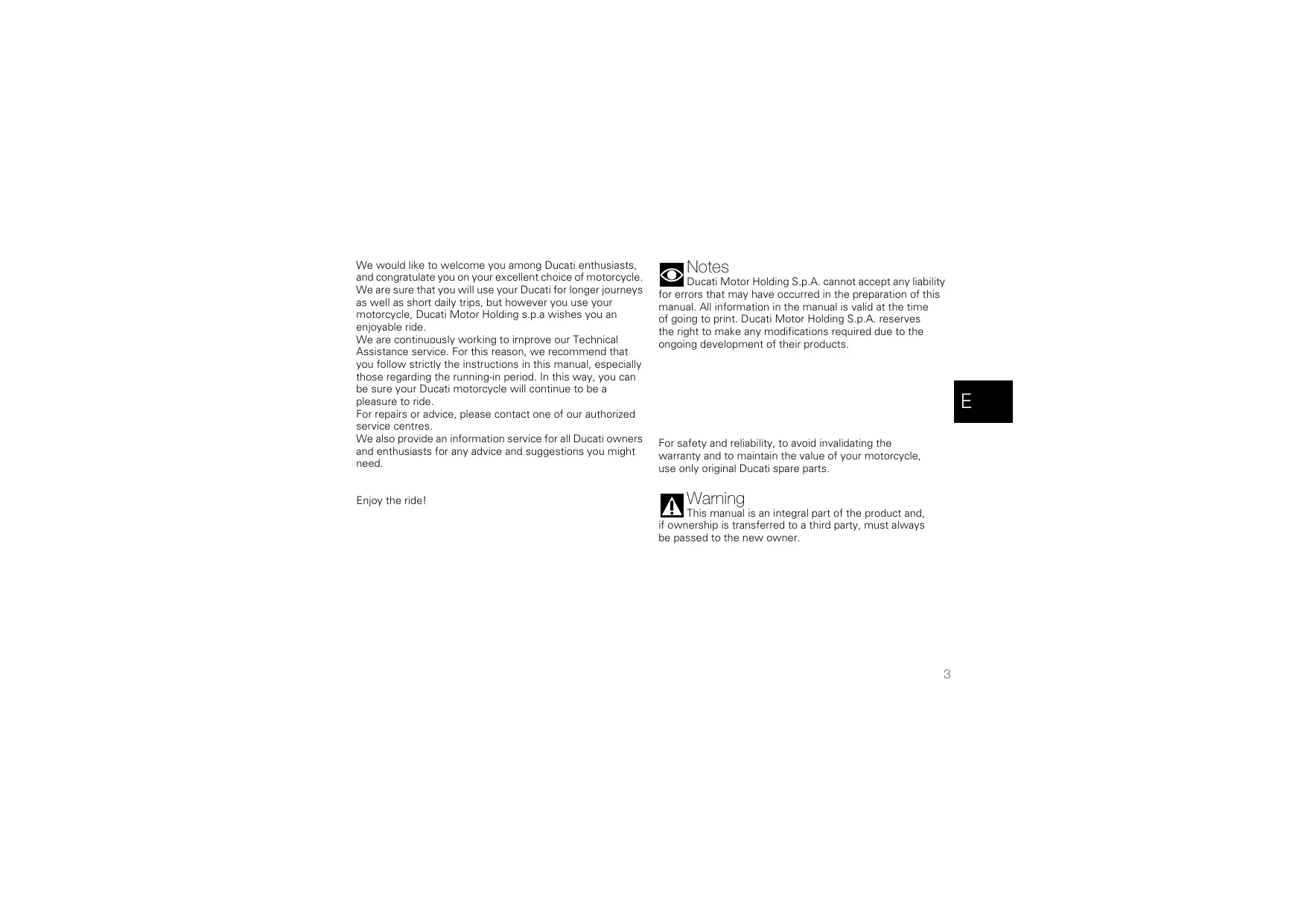 We would like to welcome you among Ducati enthusiasts, and congratulate you on your excellent choice of motorcycle. We are sure that you will use your Ducati for longer journeys as well as short daily trips, but however you use your motorcycle, Ducati Motor Holding s.p.a wishes you an enjoyable ride.

We are continuously working to improve our Technical Assistance service. For this reason, we recommend that you follow strictly the instructions in this manual, especially those regarding the running-in period. In this way, you can be sure your Ducati motorcycle will continue to be a pleasure to ride.

For repairs or advice, please contact one of our authorized service centres.

We also provide an information service for all Ducati owners and enthusiasts for any advice and suggestions you might need.

Enjoy the ride!

Notes

Ducati Motor Holding S.p.A. cannot accept any liability for errors that may have occurred in the preparation of this manual. All information in the manual is valid at the time of going to print. Ducati Motor Holding S.p.A. reserves the right to make any modifications required due to the ongoing development of their products.

For safety and reliability, to avoid invalidating the warranty and to maintain the value of your motorcycle, use only original Ducati spare parts.

Warning

This manual is an integral part of the product and, if ownership is transferred to a third party, must always be passed to the new owner.

E

3